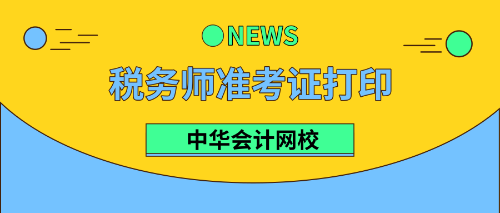 NEWS

税务师准考证打印

中华会计网校